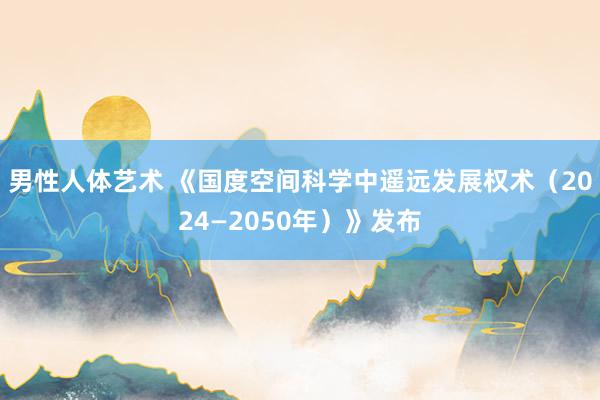 男性人体艺术 《国度空间科学中遥远发展权术（2024—2050年）》发布